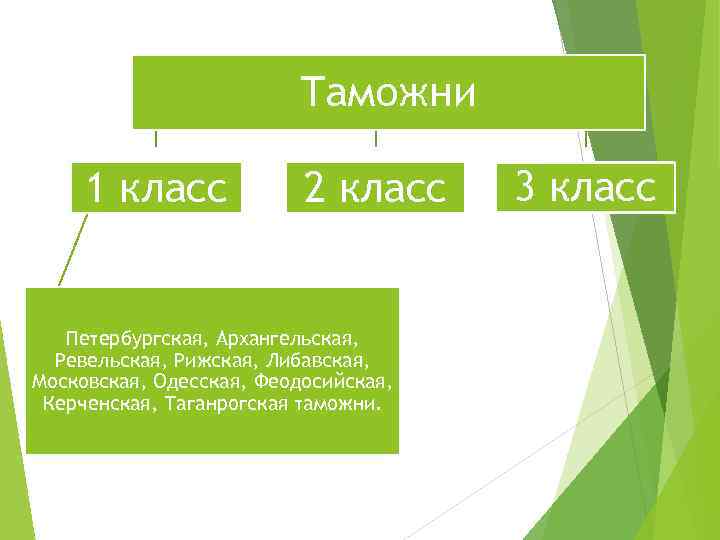 Таможни

1 класс

2 класс

3 класс

Петербургская, Архангельская, Ревельская, Рижская, Либавская, Московская, Одесская, Феодосийская, Керченская, Таганрогская таможни.